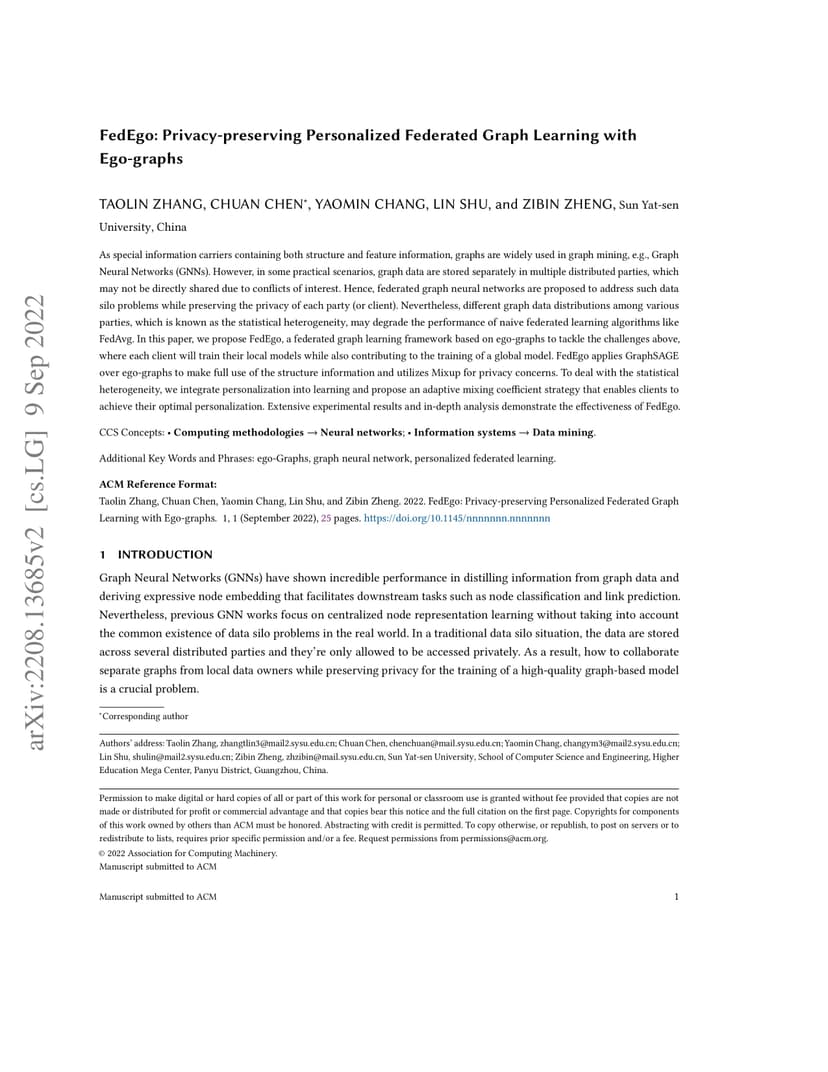 arXiv:2208.13685v2 [cs.LG] 9 Sep 2022

FedEgo: Privacy-preserving Personalized Federated Graph Learning with Ego-graphs

TAOLIN ZHANG, CHUAN CHEN*, YAOMIN CHANG, LIN SHU, and ZIBIN ZHENG, Sun Yat-sen University, China

As special information carriers containing both structure and feature information, graphs are widely used in graph mining, e.g., Graph Neural Networks (GNNs). However, in some practical scenarios, graph data are stored separately in multiple distributed parties, which may not be directly shared due to conflicts of interest. Hence, federated graph neural networks are proposed to address such data silo problems while preserving the privacy of each party (or client). Nevertheless, different graph data distributions among various parties, which is known as the statistical heterogeneity, may degrade the performance of naive federated learning algorithms like FedAvg. In this paper, we propose FedEgo, a federated graph learning framework based on ego-graphs to tackle the challenges above, where each client will train their local models while also contributing to the training of a global model. FedEgo applies GraphSAGE over ego-graphs to make full use of the structure information and utilizes Mixup for privacy concerns. To deal with the statistical heterogeneity, we integrate personalization into learning and propose an adaptive mixing coefficient strategy that enables clients to achieve their optimal personalization. Extensive experimental results and in-depth analysis demonstrate the effectiveness of FedEgo.

CCS Concepts: • Computing methodologies → Neural networks; • Information systems → Data mining.

Additional Key Words and Phrases: ego-Graphs, graph neural network, personalized federated learning.

ACM Reference Format:
Taolin Zhang, Chuan Chen, Yaomin Chang, Lin Shu, and Zibin Zheng. 2022. FedEgo: Privacy-preserving Personalized Federated Graph Learning with Ego-graphs. 1, 1 (September 2022), 25 pages. https://doi.org/10.1145/nnnnnnn.nnnnnnn

1 INTRODUCTION

Graph Neural Networks (GNNs) have shown incredible performance in distilling information from graph data and deriving expressive node embedding that facilitates downstream tasks such as node classification and link prediction. Nevertheless, previous GNN works focus on centralized node representation learning without taking into account the common existence of data silo problems in the real world. In a traditional data silo situation, the data are stored across several distributed parties and they're only allowed to be accessed privately. As a result, how to collaborate separate graphs from local data owners while preserving privacy for the training of a high-quality graph-based model is a crucial problem.

*Corresponding author

Authors' address: Taolin Zhang, zhangtlin3@mail2.sysu.edu.cn; Chuan Chen, chenchuan@mail.sysu.edu.cn; Yaomin Chang, changym3@mail2.sysu.edu.cn; Lin Shu, shulin@mail2.sysu.edu.cn; Zibin Zheng, zhzibin@mail.sysu.edu.cn, Sun Yat-sen University, School of Computer Science and Engineering, Higher Education Mega Center, Panyu District, Guangzhou, China.

Permission to make digital or hard copies of all or part of this work for personal or classroom use is granted without fee provided that copies are not made or distributed for profit or commercial advantage and that copies bear this notice and the full citation on the first page. Copyrights for components of this work owned by others than ACM must be honored. Abstracting with credit is permitted. To copy otherwise, or republish, to post on servers or to redistribute to lists, requires prior specific permission and/or a fee. Request permissions from permissions@acm.org.
© 2022 Association for Computing Machinery.
Manuscript submitted to ACM

Manuscript submitted to ACM 1